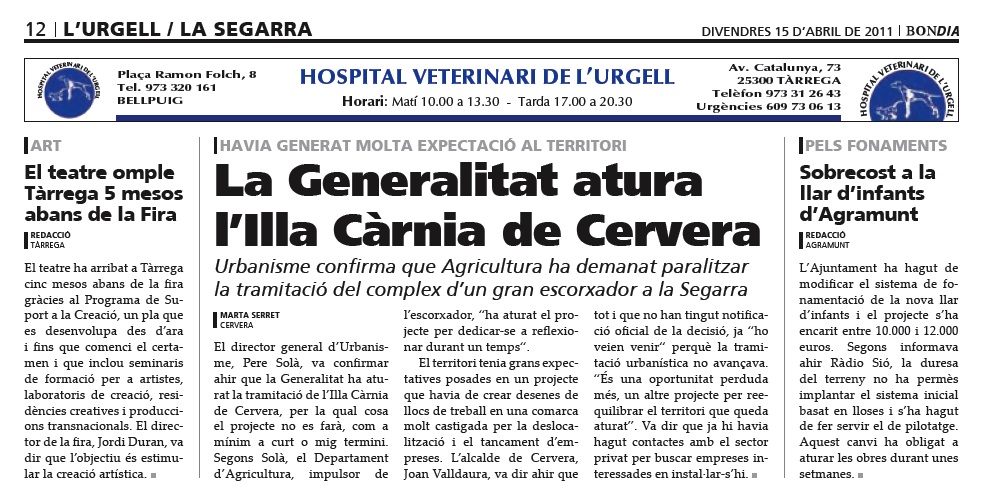 12 | L'URGELL / LA SEGARRA

DIVENDRES 15 D'ABRIL DE 2011 | BONDIA

HOSPITAL VETERINARI DE L'URGELL

Plaça Ramon Folch, 8
Tel. 973 320 161
BELLPUIG

HOSPITAL VETERINARI DE L'URGELL
Horari: Matí 10.00 a 13.30 - Tarda 17.00 a 20.30

Av. Catalunya, 73
25300 TÀRREGA
Telèfon 973 31 26 43
Urgències 609 73 06 13

HOSPITAL VETERINARI DE L'URGELL

ART

El teatre omple Tàrrega 5 mesos abans de la Fira

REDACCIÓ
TÀRREGA

El teatre ha arribat a Tàrrega cinc mesos abans de la fira gràcies al Programa de Suport a la Creació, un pla que es desenvolupa des d'ara i fins que comenci el certamen i que inclou seminaris de formació per a artistes, laboratoris de creació, residències creatives i produccions transnacionals. El director de la fira, Jordi Duran, va dir que l'objectiu és estimular la creació artística.

HAVIA GENERAT MOLTA EXPECTACIÓ AL TERRITORI

La Generalitat atura l'Illa Càrnia de Cervera

Urbanisme confirma que Agricultura ha demanat paralitzar la tramitació del complex d'un gran escorxador a la Segarra

MARTA SERRET
CERVERA

El director general d'Urbanisme, Pere Solà, va confirmar ahir que la Generalitat ha aturat la tramitació de l'Illa Càrnia de Cervera, per la qual cosa el projecte no es farà, com a mínim a curt o mig termini. Segons Solà, el Departament d'Agricultura, impulsor de l'escorxador, "ha aturat el projecte per dedicar-se a reflexionar durant un temps".

El territori tenia grans expectatives posades en un projecte que havia de crear desenes de llocs de treball en una comarca molt castigada per la deslocalització i el tancament d'empreses. L'alcalde de Cervera, Joan Valldaura, va dir ahir que tot i que no han tingut notificació oficial de la decisió, ja "ho veien venir" perquè la tramitació urbanística no avançava. "És una oportunitat perduda més, un altre projecte per reequilibrar el territori que queda aturat". Va dir que ja hi havia hagut contactes amb el sector privat per buscar empreses interessades en instal·lar-s'hi.

PELS FONAMENTS

Sobrecost a la llar d'infants d'Agramunt

REDACCIÓ
AGRAMUNT

L'Ajuntament ha hagut de modificar el sistema de fonamentació de la nova llar d'infants i el projecte s'ha encarit entre 10.000 i 12.000 euros. Segons informava ahir Ràdio Sió, la duresa del terreny no ha permès implantar el sistema inicial basat en lloses i s'ha hagut de fer servir el de pilotatge. Aquest canvi ha obligat a aturar les obres durant unes setmanes.